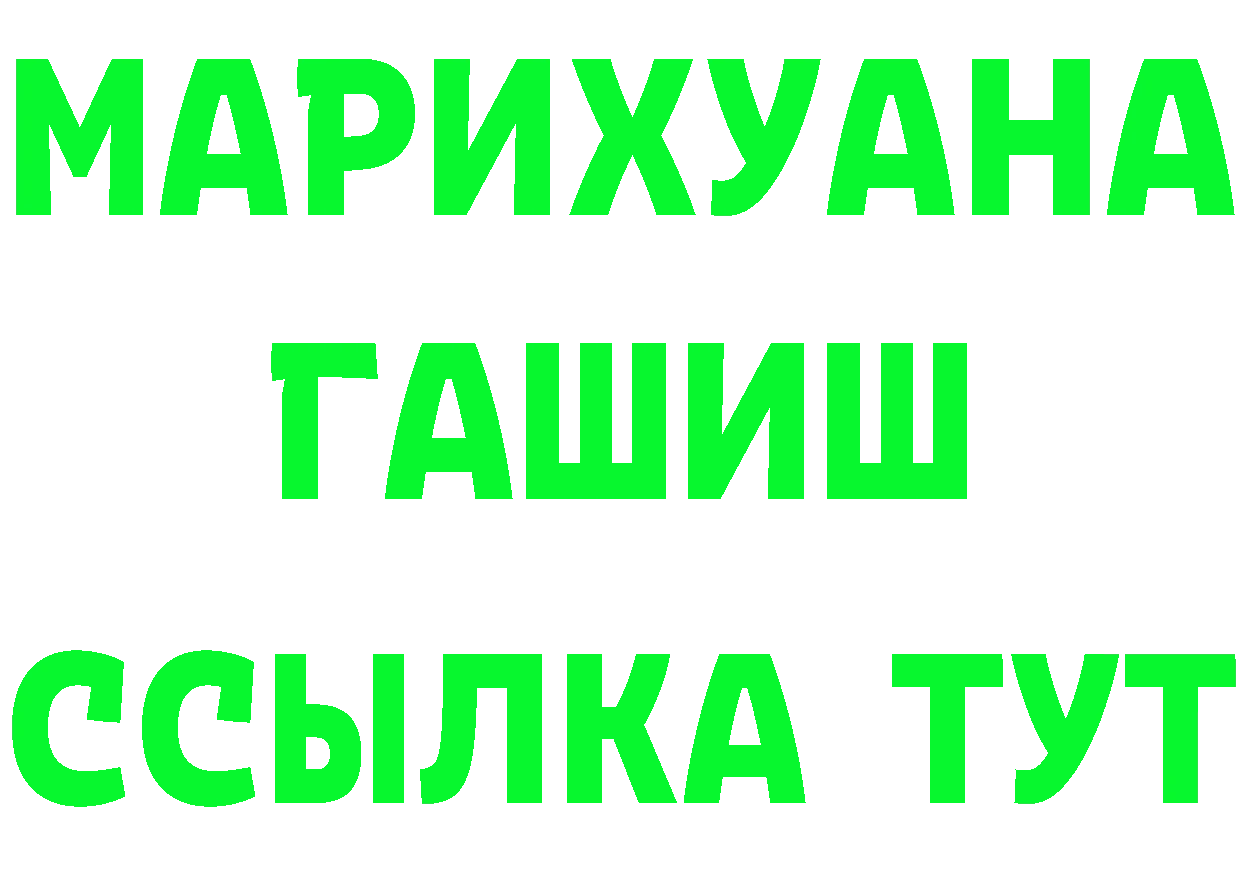 МАРИХУАНА
ГАШИШ
ССЫЛКА ТУТ